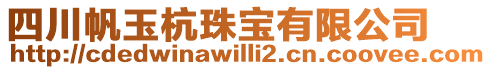 四川帆玉杭珠宝有限公司
http://cdedwinawilli2.cn.coovee.com